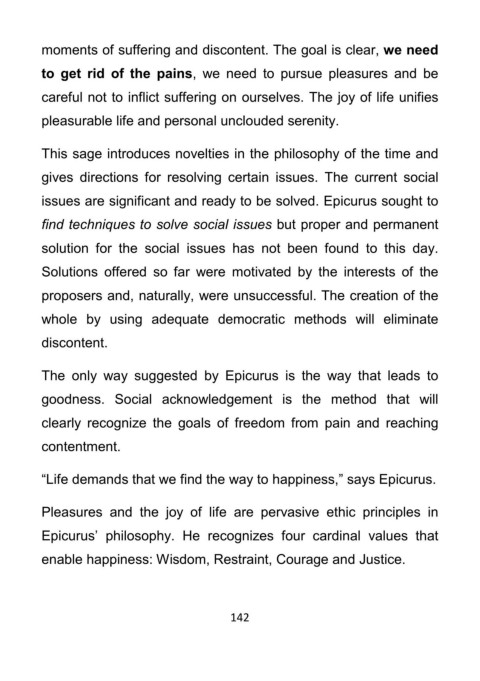 moments of suffering and discontent. The goal is clear, we need to get rid of the pains, we need to pursue pleasures and be careful not to inflict suffering on ourselves. The joy of life unifies pleasurable life and personal unclouded serenity.

This sage introduces novelties in the philosophy of the time and gives directions for resolving certain issues. The current social issues are significant and ready to be solved. Epicurus sought to find techniques to solve social issues but proper and permanent solution for the social issues has not been found to this day. Solutions offered so far were motivated by the interests of the proposers and, naturally, were unsuccessful. The creation of the whole by using adequate democratic methods will eliminate discontent.

The only way suggested by Epicurus is the way that leads to goodness. Social acknowledgement is the method that will clearly recognize the goals of freedom from pain and reaching contentment.

“Life demands that we find the way to happiness,” says Epicurus.

Pleasures and the joy of life are pervasive ethic principles in Epicurus’ philosophy. He recognizes four cardinal values that enable happiness: Wisdom, Restraint, Courage and Justice.

142